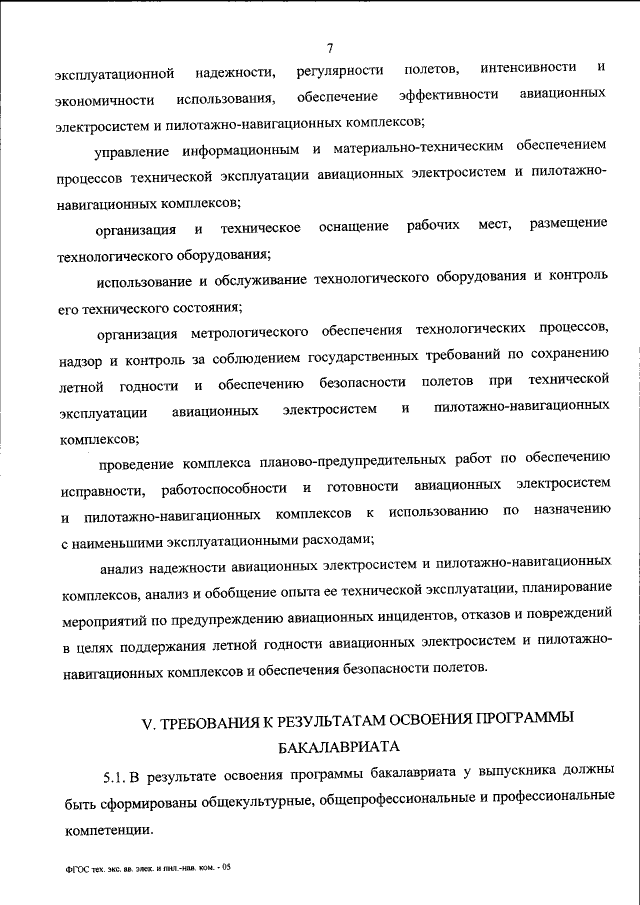 7

эксплуатационной надежности, регулярности полетов, интенсивности и экономичности использования, обеспечение эффективности авиационных электросистем и пилотажно-навигационных комплексов;

управление информационным и материально-техническим обеспечением процессов технической эксплуатации авиационных электросистем и пилотажно-навигационных комплексов;

организация и техническое оснащение рабочих мест, размещение технологического оборудования;

использование и обслуживание технологического оборудования и контроль его технического состояния;

организация метрологического обеспечения технологических процессов, надзор и контроль за соблюдением государственных требований по сохранению летной годности и обеспечению безопасности полетов при технической эксплуатации авиационных электросистем и пилотажно-навигационных комплексов;

проведение комплекса планово-предупредительных работ по обеспечению исправности, работоспособности и готовности авиационных электросистем и пилотажно-навигационных комплексов к использованию по назначению с наименьшими эксплуатационными расходами;

анализ надежности авиационных электросистем и пилотажно-навигационных комплексов, анализ и обобщение опыта ее технической эксплуатации, планирование мероприятий по предупреждению авиационных инцидентов, отказов и повреждений в целях поддержания летной годности авиационных электросистем и пилотажно-навигационных комплексов и обеспечения безопасности полетов.

V. ТРЕБОВАНИЯ К РЕЗУЛЬТАТАМ ОСВОЕНИЯ ПРОГРАММЫ БАКАЛАВРИАТА

5.1. В результате освоения программы бакалавриата у выпускника должны быть сформированы общекультурные, общепрофессиональные и профессиональные компетенции.

ФГОС тех. экс. ав. элек. и пил.-нав. ком. - 05